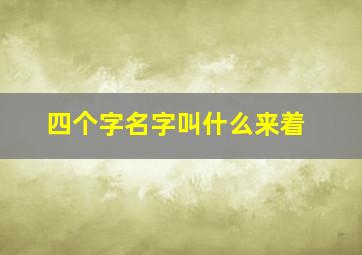 四个字名字叫什么来着